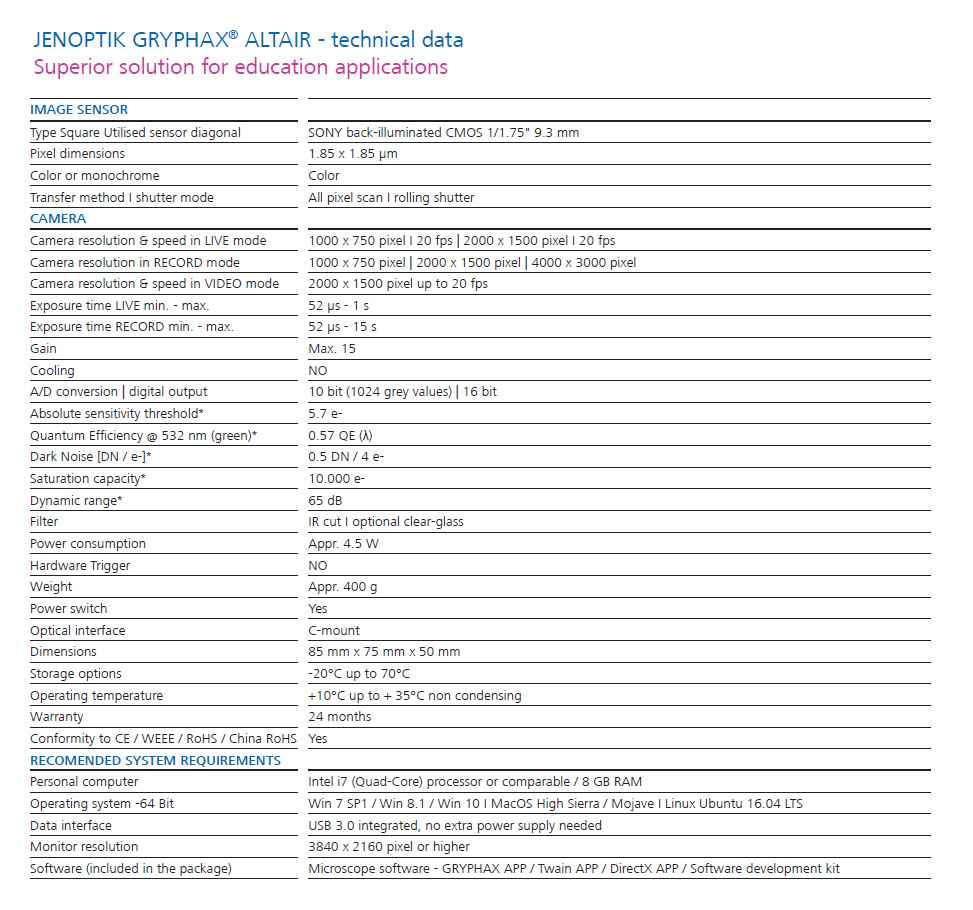 JENOPTIK GRYPHAX® ALTAIR - technical data
Superior solution for education applications

| IMAGE SENSOR | |
|---|---|
| Type Square Utilised sensor diagonal | SONY back-illuminated CMOS 1/1.75" 9.3 mm |
| Pixel dimensions | 1.85 x 1.85 µm |
| Color or monochrome | Color |
| Transfer method I shutter mode | All pixel scan I rolling shutter |
| CAMERA | |
| Camera resolution & speed in LIVE mode | 1000 x 750 pixel I 20 fps \| 2000 x 1500 pixel I 20 fps |
| Camera resolution in RECORD mode | 1000 x 750 pixel \| 2000 x 1500 pixel \| 4000 x 3000 pixel |
| Camera resolution & speed in VIDEO mode | 2000 x 1500 pixel up to 20 fps |
| Exposure time LIVE min. - max. | 52 µs - 1 s |
| Exposure time RECORD min. - max. | 52 µs - 15 s |
| Gain | Max. 15 |
| Cooling | NO |
| A/D conversion \| digital output | 10 bit (1024 grey values) \| 16 bit |
| Absolute sensitivity threshold* | 5.7 e- |
| Quantum Efficiency @ 532 nm (green)* | 0.57 QE (λ) |
| Dark Noise [DN / e-]* | 0.5 DN / 4 e- |
| Saturation capacity* | 10.000 e- |
| Dynamic range* | 65 dB |
| Filter | IR cut I optional clear-glass |
| Power consumption | Appr. 4.5 W |
| Hardware Trigger | NO |
| Weight | Appr. 400 g |
| Power switch | Yes |
| Optical interface | C-mount |
| Dimensions | 85 mm x 75 mm x 50 mm |
| Storage options | -20°C up to 70°C |
| Operating temperature | +10°C up to + 35°C non condensing |
| Warranty | 24 months |
| Conformity to CE / WEEE / RoHS / China RoHS | Yes |
| RECOMENDED SYSTEM REQUIREMENTS | |
| Personal computer | Intel i7 (Quad-Core) processor or comparable / 8 GB RAM |
| Operating system -64 Bit | Win 7 SP1 / Win 8.1 / Win 10 I MacOS High Sierra / Mojave I Linux Ubuntu 16.04 LTS |
| Data interface | USB 3.0 integrated, no extra power supply needed |
| Monitor resolution | 3840 x 2160 pixel or higher |
| Software (included in the package) | Microscope software - GRYPHAX APP / Twain APP / DirectX APP / Software development kit |